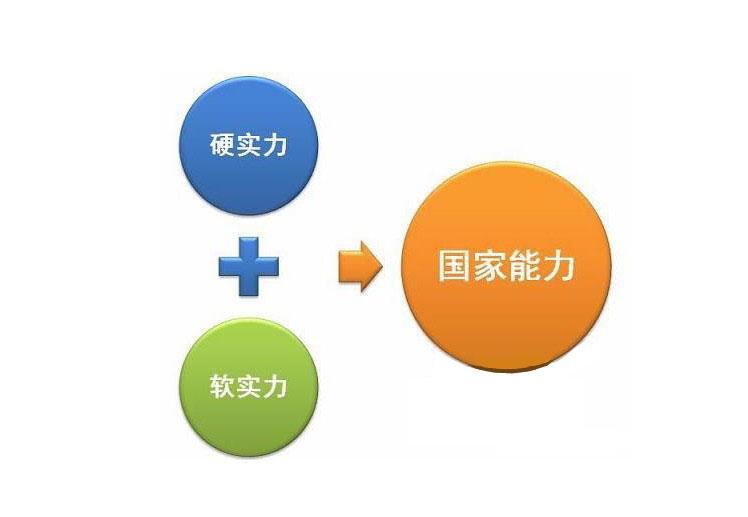 硬实力

软实力

国家能力